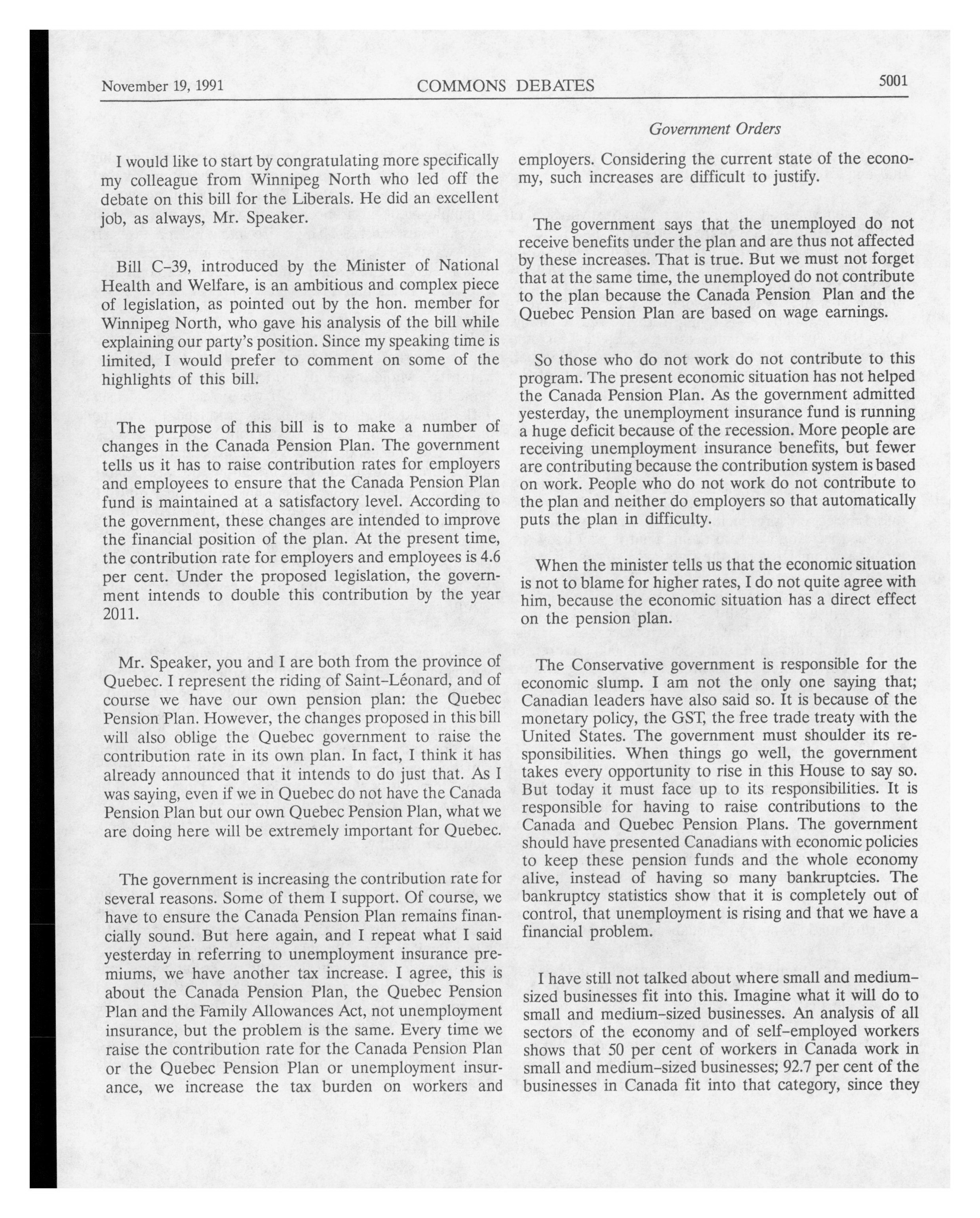 November 19, 1991 COMMONS DEBATES 5001

Government Orders

I would like to start by congratulating more specifically my colleague from Winnipeg North who led off the debate on this bill for the Liberals. He did an excellent job, as always, Mr. Speaker.

Bill C-39, introduced by the Minister of National Health and Welfare, is an ambitious and complex piece of legislation, as pointed out by the hon. member for Winnipeg North, who gave his analysis of the bill while explaining our party's position. Since my speaking time is limited, I would prefer to comment on some of the highlights of this bill.

The purpose of this bill is to make a number of changes in the Canada Pension Plan. The government tells us it has to raise contribution rates for employers and employees to ensure that the Canada Pension Plan fund is maintained at a satisfactory level. According to the government, these changes are intended to improve the financial position of the plan. At the present time, the contribution rate for employers and employees is 4.6 per cent. Under the proposed legislation, the government intends to double this contribution by the year 2011.

Mr. Speaker, you and I are both from the province of Quebec. I represent the riding of Saint-Léonard, and of course we have our own pension plan: the Quebec Pension Plan. However, the changes proposed in this bill will also oblige the Quebec government to raise the contribution rate in its own plan. In fact, I think it has already announced that it intends to do just that. As I was saying, even if we in Quebec do not have the Canada Pension Plan but our own Quebec Pension Plan, what we are doing here will be extremely important for Quebec.

The government is increasing the contribution rate for several reasons. Some of them I support. Of course, we have to ensure the Canada Pension Plan remains financially sound. But here again, and I repeat what I said yesterday in referring to unemployment insurance premiums, we have another tax increase. I agree, this is about the Canada Pension Plan, the Quebec Pension Plan and the Family Allowances Act, not unemployment insurance, but the problem is the same. Every time we raise the contribution rate for the Canada Pension Plan or the Quebec Pension Plan or unemployment insurance, we increase the tax burden on workers and employers. Considering the current state of the economy, such increases are difficult to justify.

The government says that the unemployed do not receive benefits under the plan and are thus not affected by these increases. That is true. But we must not forget that at the same time, the unemployed do not contribute to the plan because the Canada Pension Plan and the Quebec Pension Plan are based on wage earnings.

So those who do not work do not contribute to this program. The present economic situation has not helped the Canada Pension Plan. As the government admitted yesterday, the unemployment insurance fund is running a huge deficit because of the recession. More people are receiving unemployment insurance benefits, but fewer are contributing because the contribution system is based on work. People who do not work do not contribute to the plan and neither do employers so that automatically puts the plan in difficulty.

When the minister tells us that the economic situation is not to blame for higher rates, I do not quite agree with him, because the economic situation has a direct effect on the pension plan.

The Conservative government is responsible for the economic slump. I am not the only one saying that; Canadian leaders have also said so. It is because of the monetary policy, the GST, the free trade treaty with the United States. The government must shoulder its responsibilities. When things go well, the government takes every opportunity to rise in this House to say so. But today it must face up to its responsibilities. It is responsible for having to raise contributions to the Canada and Quebec Pension Plans. The government should have presented Canadians with economic policies to keep these pension funds and the whole economy alive, instead of having so many bankruptcies. The bankruptcy statistics show that it is completely out of control, that unemployment is rising and that we have a financial problem.

I have still not talked about where small and medium-sized businesses fit into this. Imagine what it will do to small and medium-sized businesses. An analysis of all sectors of the economy and of self-employed workers shows that 50 per cent of workers in Canada work in small and medium-sized businesses; 92.7 per cent of the businesses in Canada fit into that category, since they